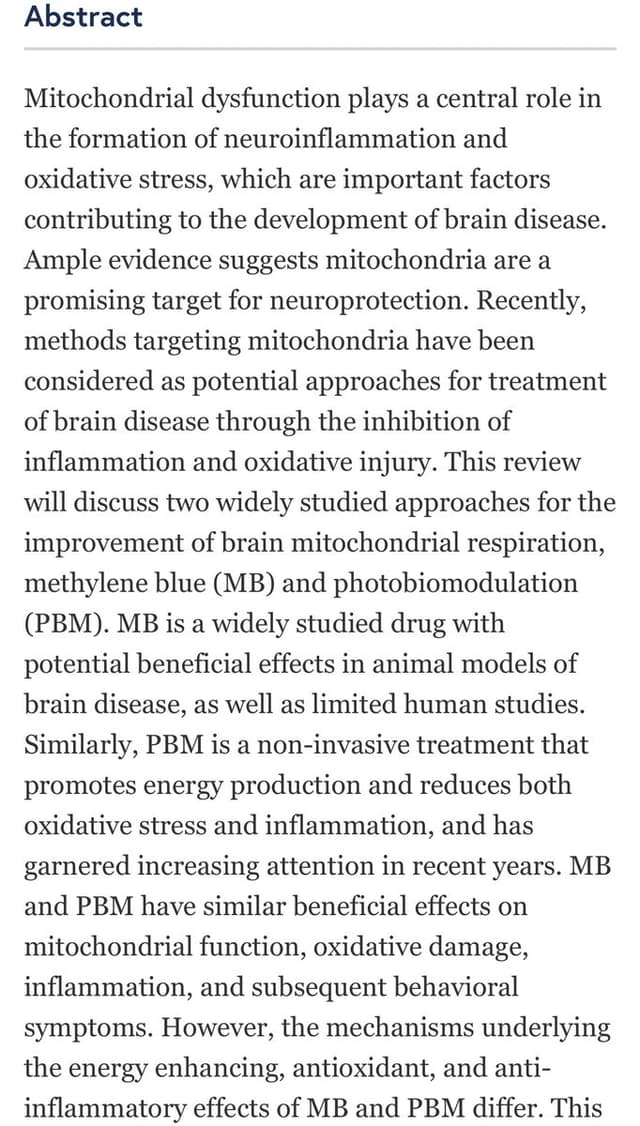 Abstract

Mitochondrial dysfunction plays a central role in the formation of neuroinflammation and oxidative stress, which are important factors contributing to the development of brain disease. Ample evidence suggests mitochondria are a promising target for neuroprotection. Recently, methods targeting mitochondria have been considered as potential approaches for treatment of brain disease through the inhibition of inflammation and oxidative injury. This review will discuss two widely studied approaches for the improvement of brain mitochondrial respiration, methylene blue (MB) and photobiomodulation (PBM). MB is a widely studied drug with potential beneficial effects in animal models of brain disease, as well as limited human studies. Similarly, PBM is a non-invasive treatment that promotes energy production and reduces both oxidative stress and inflammation, and has garnered increasing attention in recent years. MB and PBM have similar beneficial effects on mitochondrial function, oxidative damage, inflammation, and subsequent behavioral symptoms. However, the mechanisms underlying the energy enhancing, antioxidant, and anti-inflammatory effects of MB and PBM differ. This